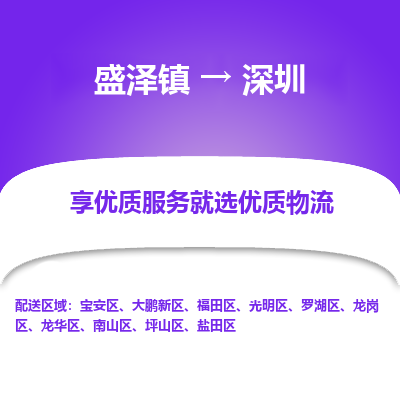 盛泽镇 → 深圳

享优质服务就选优质物流

配送区域：宝安区、大鹏新区、福田区、光明区、罗湖区、龙岗区、龙华区、南山区、坪山区、盐田区